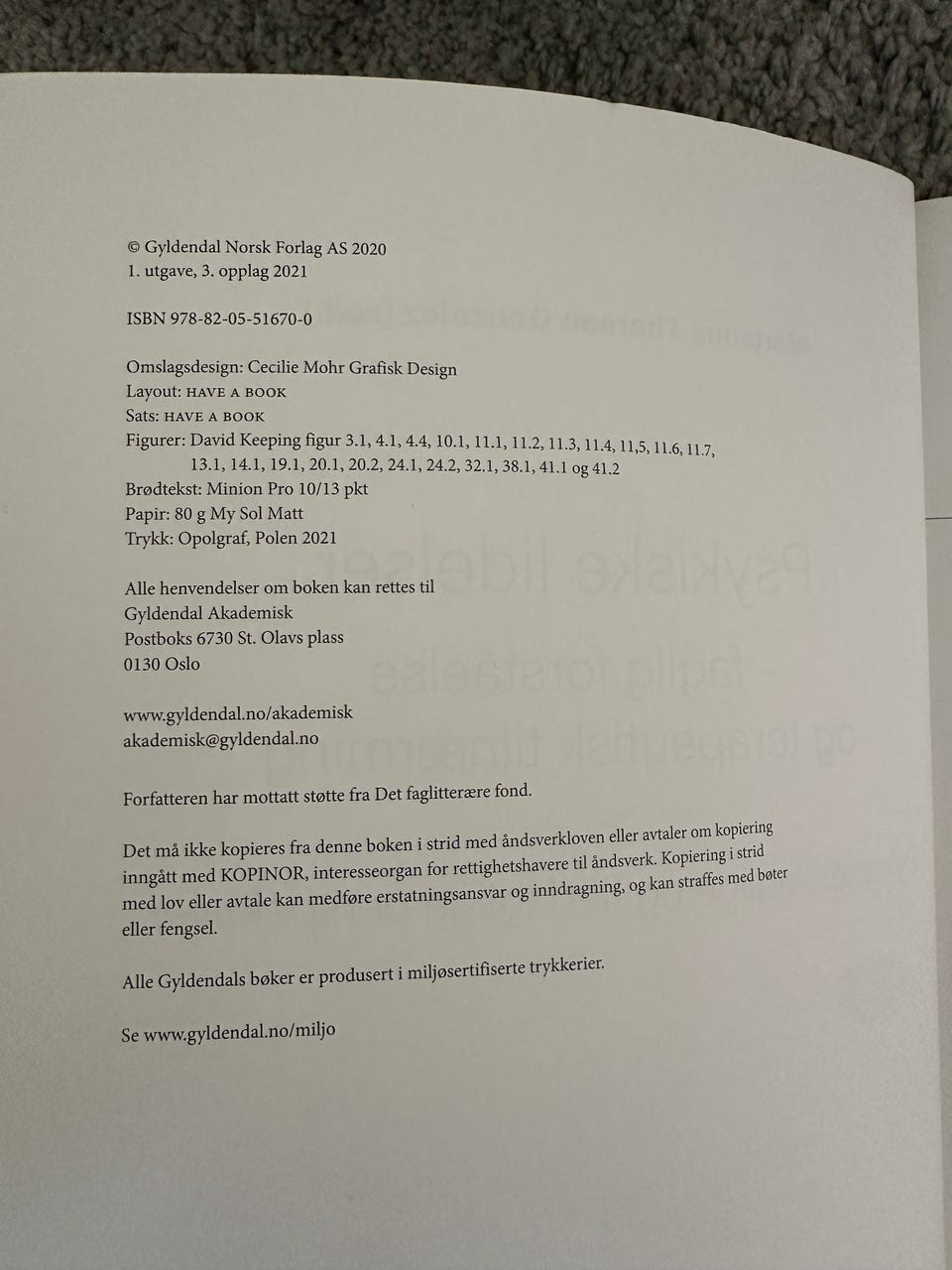 © Gyldendal Norsk Forlag AS 2020
1. utgave, 3. opplag 2021

ISBN 978-82-05-51670-0

Omslagsdesign: Cecilie Mohr Grafisk Design
Layout: HAVE A BOOK
Sats: HAVE A BOOK
Figurer: David Keeping figur 3.1, 4.1, 4.4, 10.1, 11.1, 11.2, 11.3, 11.4, 11,5, 11.6, 11.7, 13.1, 14.1, 19.1, 20.1, 20.2, 24.1, 24.2, 32.1, 38.1, 41.1 og 41.2
Brødtekst: Minion Pro 10/13 pkt
Papir: 80 g My Sol Matt
Trykk: Opolgraf, Polen 2021

Alle henvendelser om boken kan rettes til
Gyldendal Akademisk
Postboks 6730 St. Olavs plass
0130 Oslo

www.gyldendal.no/akademisk
akademisk@gyldendal.no

Forfatteren har mottatt støtte fra Det faglitterære fond.

Det må ikke kopieres fra denne boken i strid med åndsverkloven eller avtaler om kopiering inngått med KOPINOR, interesseorgan for rettighetshavere til åndsverk. Kopiering i strid med lov eller avtale kan medføre erstatningsansvar og inndragning, og kan straffes med bøter eller fengsel.

Alle Gyldendals bøker er produsert i miljøsertifiserte trykkerier.

Se www.gyldendal.no/miljo